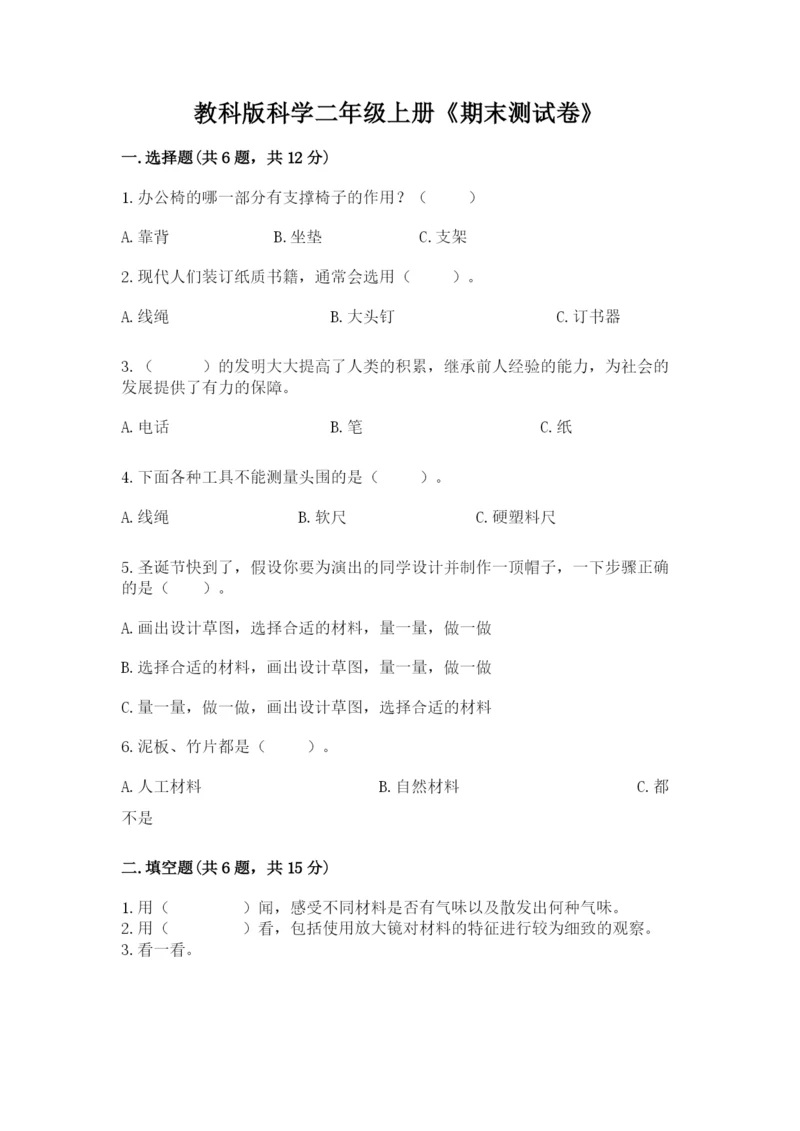 教科版科学二年级上册《期末测试卷》

一.选择题(共6题，共12分)

1.办公椅的哪一部分有支撑椅子的作用？（ ）

A.靠背 B.坐垫 C.支架

2.现代人们装订纸质书籍，通常会选用（ ）。

A.线绳 B.大头钉 C.订书器

3.（ ）的发明大大提高了人类的积累，继承前人经验的能力，为社会的发展提供了有力的保障。

A.电话 B.笔 C.纸

4.下面各种工具不能测量头围的是（ ）。

A.线绳 B.软尺 C.硬塑料尺

5.圣诞节快到了，假设你要为演出的同学设计并制作一顶帽子，一下步骤正确的是（ ）。

A.画出设计草图，选择合适的材料，量一量，做一做

B.选择合适的材料，画出设计草图，量一量，做一做

C.量一量，做一做，画出设计草图，选择合适的材料

6.泥板、竹片都是（ ）。

A.人工材料 B.自然材料 C.都不是

二.填空题(共6题，共15分)

1.用（ ）闻，感受不同材料是否有气味以及散发出何种气味。
2.用（ ）看，包括使用放大镜对材料的特征进行较为细致的观察。
3.看一看。